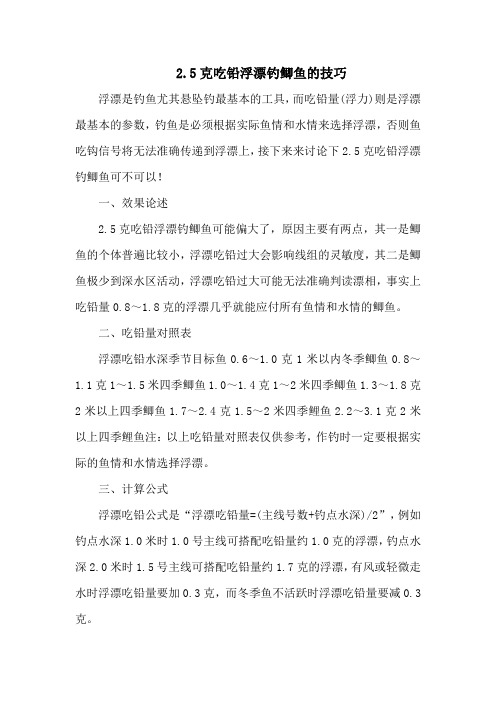 2.5克吃铅浮漂钓鲫鱼的技巧

浮漂是钓鱼尤其悬坠钓最基本的工具，而吃铅量(浮力)则是浮漂最基本的参数，钓鱼是必须根据实际鱼情和水情来选择浮漂，否则鱼吃钩信号将无法准确传递到浮漂上，接下来来讨论下2.5克吃铅浮漂钓鲫鱼可不可以！

一、效果论述

2.5克吃铅浮漂钓鲫鱼可能偏大了，原因主要有两点，其一是鲫鱼的个体普遍比较小，浮漂吃铅过大会影响线组的灵敏度，其二是鲫鱼极少到深水区活动，浮漂吃铅过大可能无法准确判读漂相，事实上吃铅量0.8～1.8克的浮漂几乎就能应付所有鱼情和水情的鲫鱼。

二、吃铅量对照表

浮漂吃铅水深季节目标鱼0.6～1.0克1米以内冬季鲫鱼0.8～1.1克1～1.5米四季鲫鱼1.0～1.4克1～2米四季鲫鱼1.3～1.8克2米以上四季鲫鱼1.7～2.4克1.5～2米四季鲤鱼2.2～3.1克2米以上四季鲤鱼注：以上吃铅量对照表仅供参考，作钓时一定要根据实际的鱼情和水情选择浮漂。

三、计算公式

浮漂吃铅公式是“浮漂吃铅量=(主线号数+钓点水深)/2”，例如钓点水深1.0米时1.0号主线可搭配吃铅量约1.0克的浮漂，钓点水深2.0米时1.5号主线可搭配吃铅量约1.7克的浮漂，有风或轻微走水时浮漂吃铅量要加0.3克，而冬季鱼不活跃时浮漂吃铅量要减0.3克。